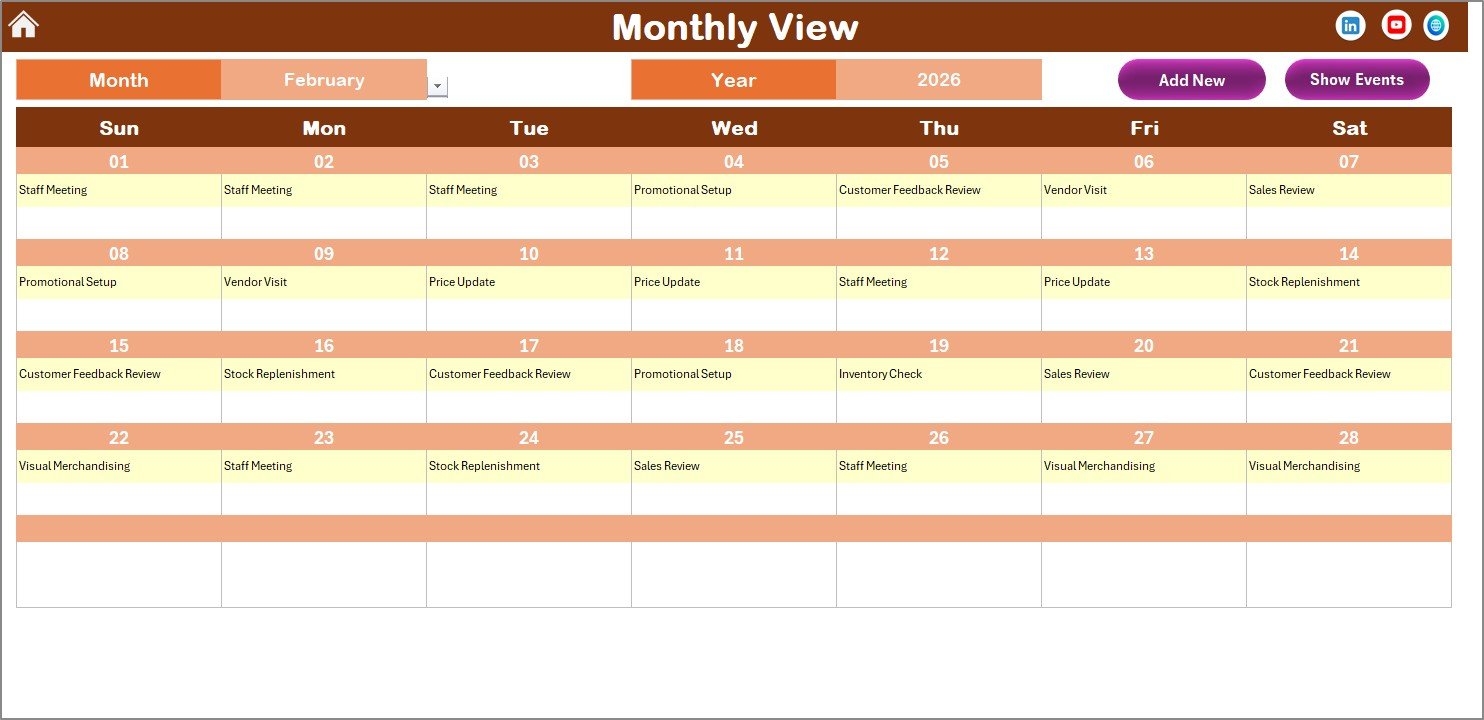 Monthly View

Month February Year 2026 Add New Show Events

| Sun | Mon | Tue | Wed | Thu | Fri | Sat |
|---|---|---|---|---|---|---|
| 01 | 02 | 03 | 04 | 05 | 06 | 07 |
| Staff Meeting | Staff Meeting | Staff Meeting | Promotional Setup | Customer Feedback Review | Vendor Visit | Sales Review |
| 08 | 09 | 10 | 11 | 12 | 13 | 14 |
| Promotional Setup | Vendor Visit | Price Update | Price Update | Staff Meeting | Price Update | Stock Replenishment |
| 15 | 16 | 17 | 18 | 19 | 20 | 21 |
| Customer Feedback Review | Stock Replenishment | Customer Feedback Review | Promotional Setup | Inventory Check | Sales Review | Customer Feedback Review |
| 22 | 23 | 24 | 25 | 26 | 27 | 28 |
| Visual Merchandising | Staff Meeting | Stock Replenishment | Sales Review | Staff Meeting | Visual Merchandising | Visual Merchandising |